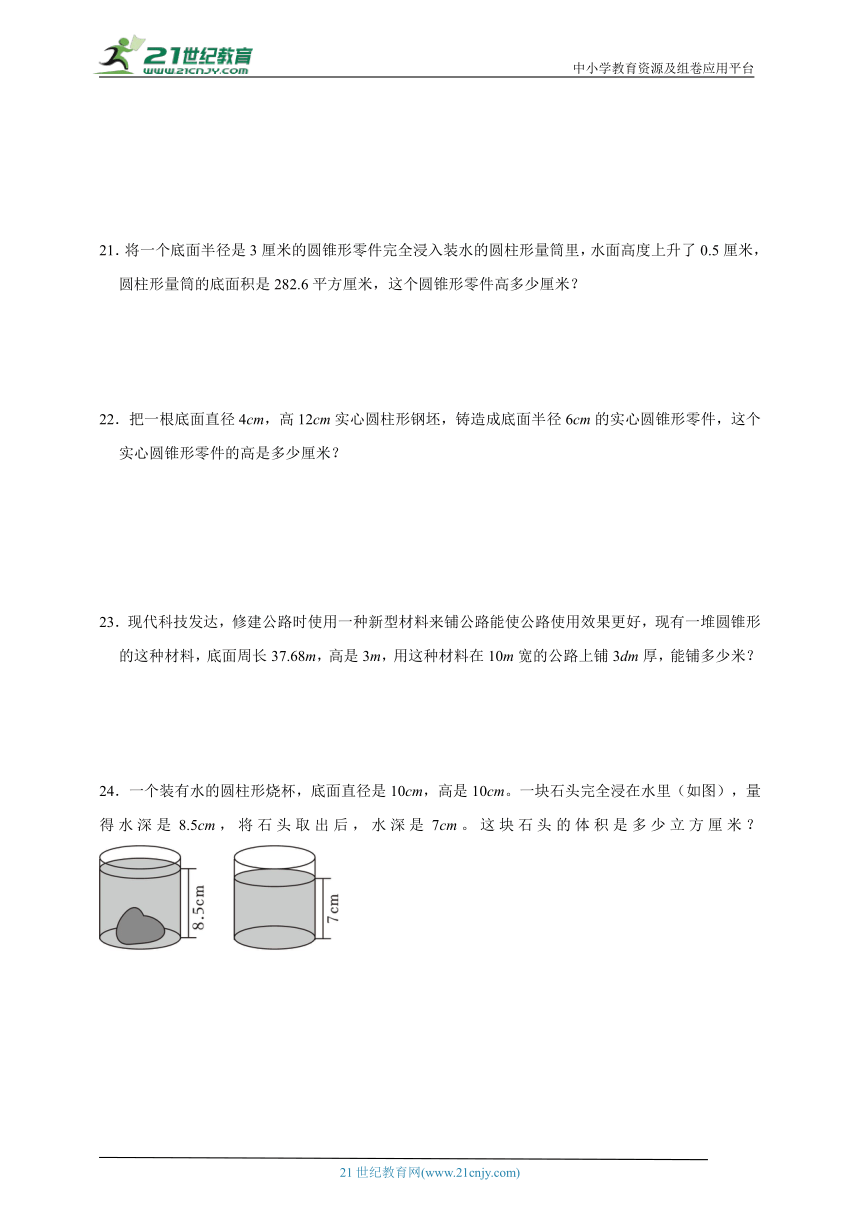 21世纪教育 www.21cnjy.com

中小学教育资源及组卷应用平台

21. 将一个底面半径是 3 厘米的圆锥形零件完全浸入装水的圆柱形量筒里，水面高度上升了 0.5 厘米，圆柱形量筒的底面积是 282.6 平方厘米，这个圆锥形零件高多少厘米？

22. 把一根底面直径 $4cm$，高 $12cm$ 实心圆柱形钢坯，铸造成底面半径 $6cm$ 的实心圆锥形零件，这个实心圆锥形零件的高是多少厘米？

23. 现代科技发达，修建公路时使用一种新型材料来铺公路能使公路使用效果更好，现有一堆圆锥形的这种材料，底面周长 $37.68m$，高是 $3m$，用这种材料在 $10m$ 宽的公路上铺 $3dm$ 厚，能铺多少米？

24. 一个装有水的圆柱形烧杯，底面直径是 $10cm$，高是 $10cm$。一块石头完全浸在水里（如图），量得水深是 $8.5cm$，将石头取出后，水深是 $7cm$。这块石头的体积是多少立方厘米？

8.5cm

7cm

21 世纪教育网(www.21cnjy.com)